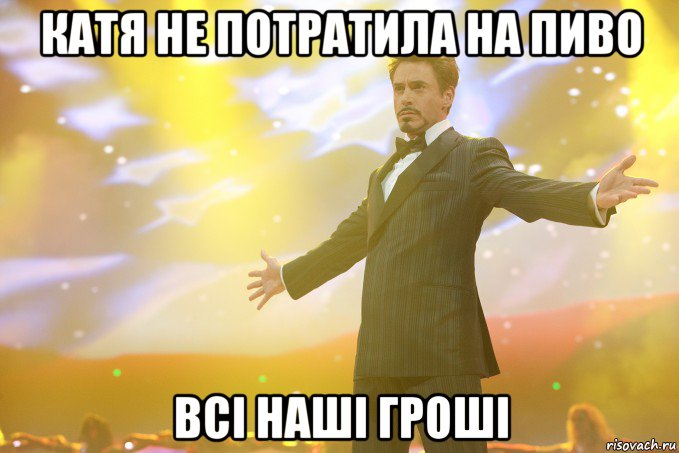 КАТЯ НЕ ПОТРАТИЛА НА ПИВО

ВСІ НАШІ ГРОШІ

risovach.ru